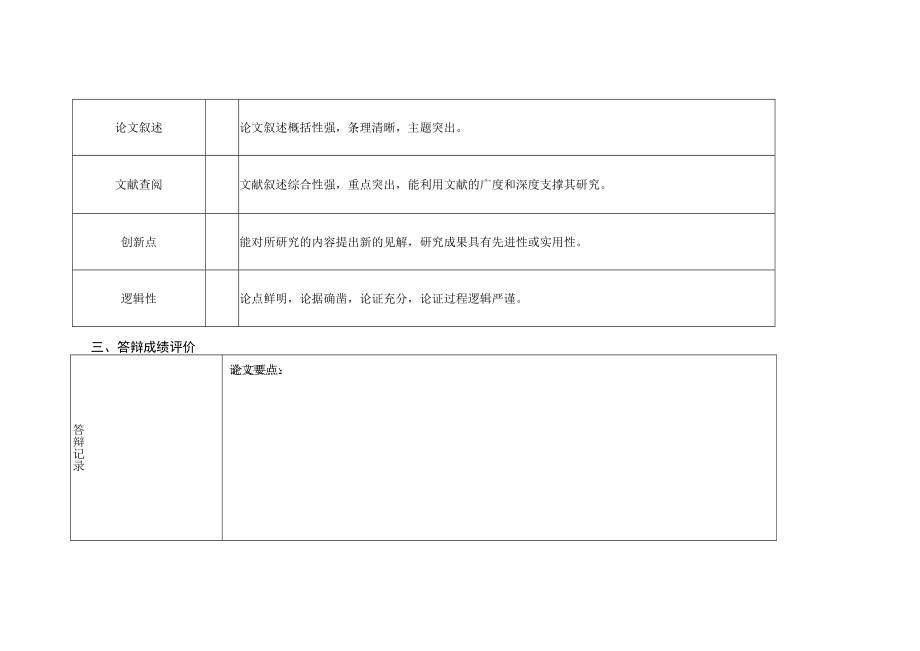 | 论文叙述 | | 论文叙述概括性强，条理清晰，主题突出。 |
|---|---|---|
| 文献查阅 | | 文献叙述综合性强，重点突出，能利用文献的广度和深度支撑其研究。 |
| 创新点 | | 能对所研究的内容提出新的见解，研究成果具有先进性或实用性。 |
| 逻辑性 | | 论点鲜明，论据确凿，论证充分，论证过程逻辑严谨。 |

三、答辩成绩评价

| 答辩记录 | 论文要点： |
|---|---|